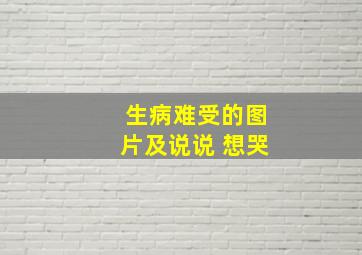 生病难受的图片及说说 想哭